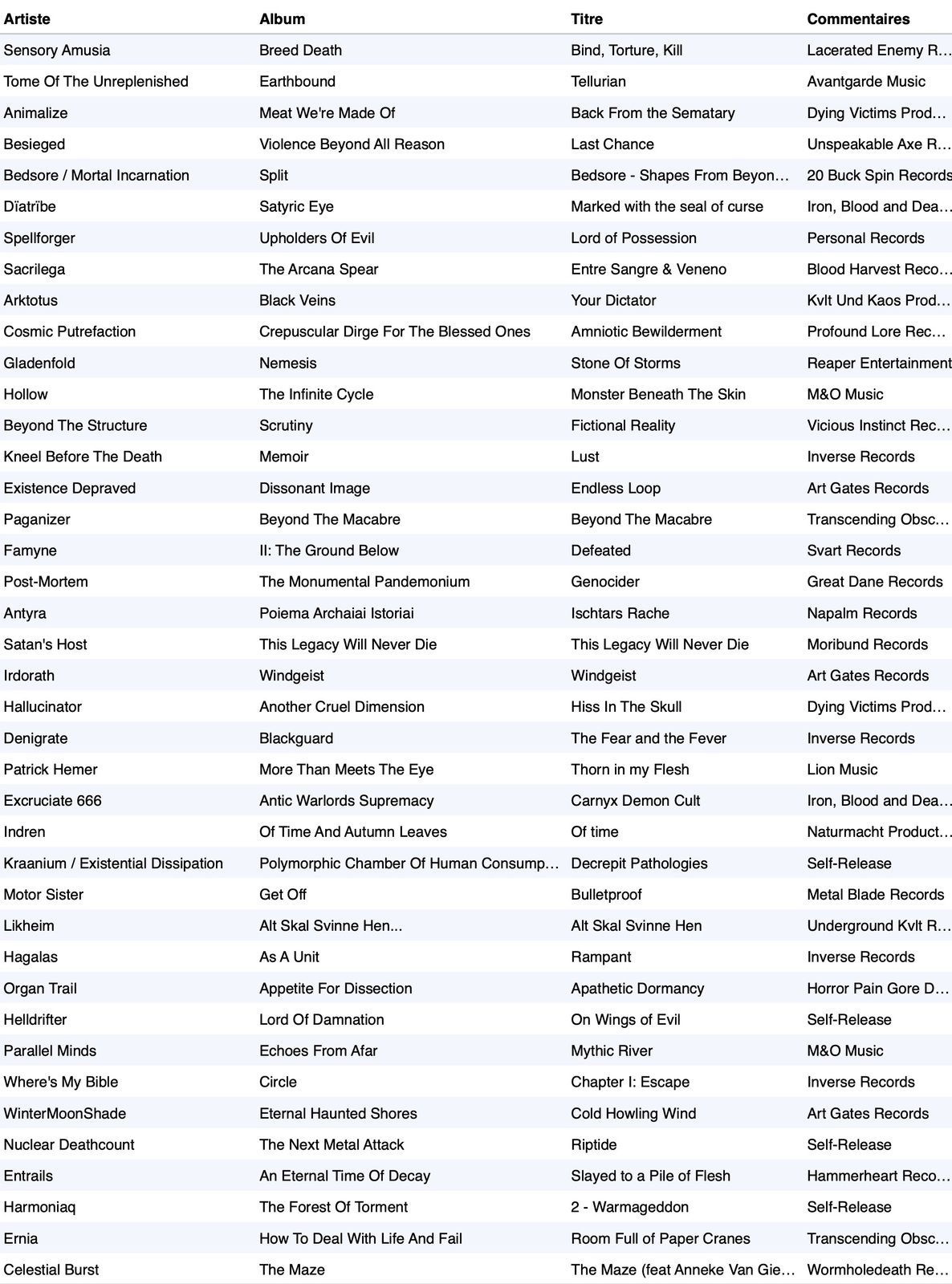 | Artiste | Album | Titre | Commentaires |
|---|---|---|---|
| Sensory Amusia | Breed Death | Bind, Torture, Kill | Lacerated Enemy R... |
| Tome Of The Unreplenished | Earthbound | Tellurian | Avantgarde Music |
| Animalize | Meat We're Made Of | Back From the Sematary | Dying Victims Prod... |
| Besieged | Violence Beyond All Reason | Last Chance | Unspeakable Axe R... |
| Bedsore / Mortal Incarnation | Split | Bedsore - Shapes From Beyon... | 20 Buck Spin Records |
| Dïatrïbe | Satyric Eye | Marked with the seal of curse | Iron, Blood and Dea... |
| Spellforger | Upholders Of Evil | Lord of Possession | Personal Records |
| Sacrilega | The Arcana Spear | Entre Sangre & Veneno | Blood Harvest Reco... |
| Arktotus | Black Veins | Your Dictator | Kvlt Und Kaos Prod... |
| Cosmic Putrefaction | Crepuscular Dirge For The Blessed Ones | Amniotic Bewilderment | Profound Lore Rec... |
| Gladenfold | Nemesis | Stone Of Storms | Reaper Entertainment |
| Hollow | The Infinite Cycle | Monster Beneath The Skin | M&O Music |
| Beyond The Structure | Scrutiny | Fictional Reality | Vicious Instinct Rec... |
| Kneel Before The Death | Memoir | Lust | Inverse Records |
| Existence Depraved | Dissonant Image | Endless Loop | Art Gates Records |
| Paganizer | Beyond The Macabre | Beyond The Macabre | Transcending Obsc... |
| Famyne | II: The Ground Below | Defeated | Svart Records |
| Post-Mortem | The Monumental Pandemonium | Genocider | Great Dane Records |
| Antyra | Poiema Archaiai Istoriai | Ischtars Rache | Napalm Records |
| Satan's Host | This Legacy Will Never Die | This Legacy Will Never Die | Moribund Records |
| Irdorath | Windgeist | Windgeist | Art Gates Records |
| Hallucinator | Another Cruel Dimension | Hiss In The Skull | Dying Victims Prod... |
| Denigrate | Blackguard | The Fear and the Fever | Inverse Records |
| Patrick Hemer | More Than Meets The Eye | Thorn in my Flesh | Lion Music |
| Excruciate 666 | Antic Warlords Supremacy | Carnyx Demon Cult | Iron, Blood and Dea... |
| Indren | Of Time And Autumn Leaves | Of time | Naturmacht Product... |
| Kraanium / Existential Dissipation | Polymorphic Chamber Of Human Consump... | Decrepit Pathologies | Self-Release |
| Motor Sister | Get Off | Bulletproof | Metal Blade Records |
| Likheim | Alt Skal Svinne Hen... | Alt Skal Svinne Hen | Underground Kvlt R... |
| Hagalas | As A Unit | Rampant | Inverse Records |
| Organ Trail | Appetite For Dissection | Apathetic Dormancy | Horror Pain Gore D... |
| Helldrifter | Lord Of Damnation | On Wings of Evil | Self-Release |
| Parallel Minds | Echoes From Afar | Mythic River | M&O Music |
| Where's My Bible | Circle | Chapter I: Escape | Inverse Records |
| WinterMoonShade | Eternal Haunted Shores | Cold Howling Wind | Art Gates Records |
| Nuclear Deathcount | The Next Metal Attack | Riptide | Self-Release |
| Entrails | An Eternal Time Of Decay | Slayed to a Pile of Flesh | Hammerheart Reco... |
| Harmoniaq | The Forest Of Torment | 2 - Warmageddon | Self-Release |
| Ernia | How To Deal With Life And Fail | Room Full of Paper Cranes | Transcending Obsc... |
| Celestial Burst | The Maze | The Maze (feat Anneke Van Gie... | Wormholedeath Re... |